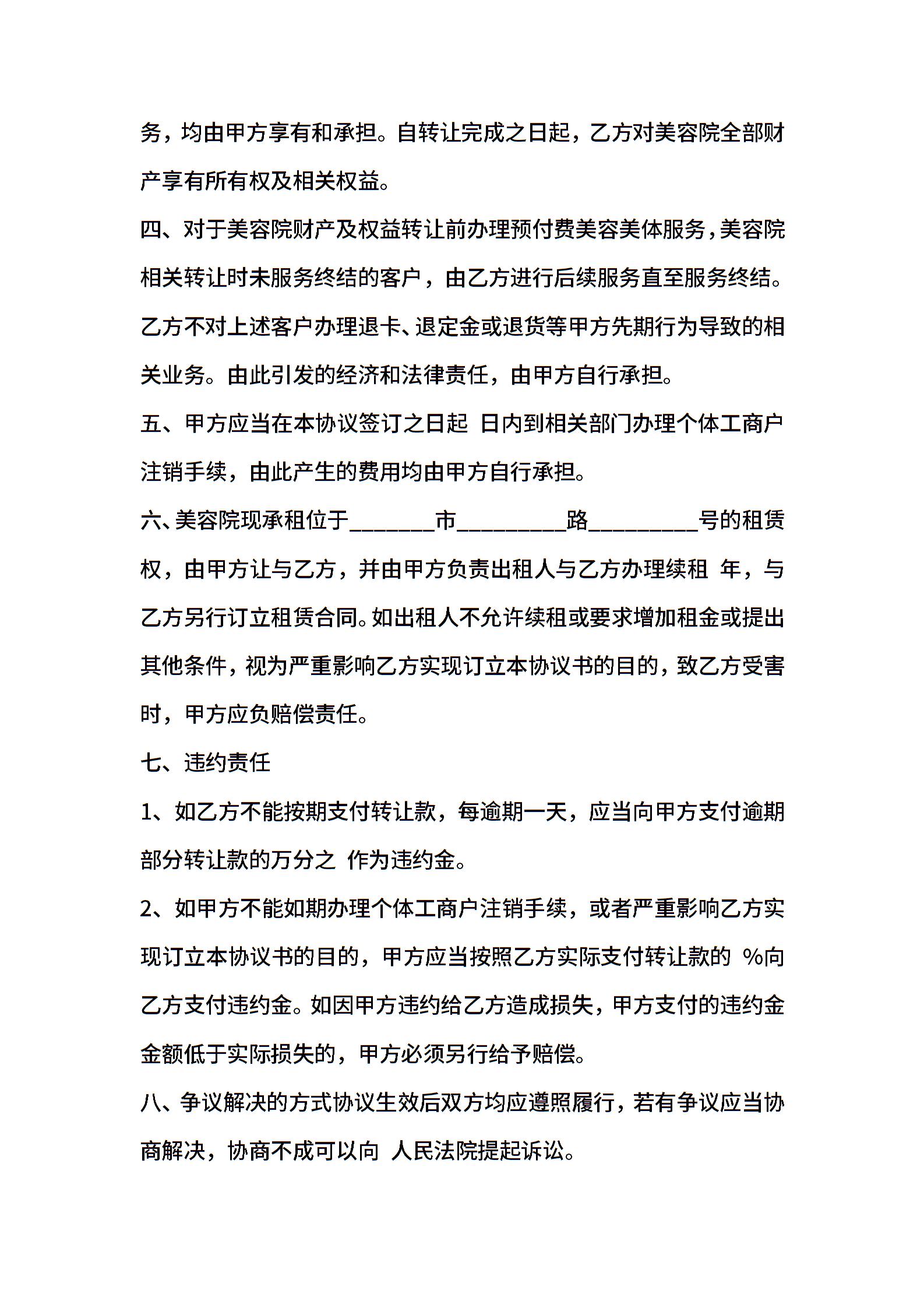 务，均由甲方享有和承担。自转让完成之日起，乙方对美容院全部财产享有所有权及相关权益。

四、对于美容院财产及权益转让前办理预付费美容美体服务，美容院相关转让时未服务终结的客户，由乙方进行后续服务直至服务终结。乙方不对上述客户办理退卡、退定金或退货等甲方先期行为导致的相关业务。由此引发的经济和法律责任，由甲方自行承担。

五、甲方应当在本协议签订之日起 日内到相关部门办理个体工商户注销手续，由此产生的费用均由甲方自行承担。

六、美容院现承租位于________市__________路__________号的租赁权，由甲方让与乙方，并由甲方负责出租人与乙方办理续租 年，与乙方另行订立租赁合同。如出租人不允许续租或要求增加租金或提出其他条件，视为严重影响乙方实现订立本协议书的目的，致乙方受害时，甲方应负赔偿责任。

七、违约责任

1、如乙方不能按期支付转让款，每逾期一天，应当向甲方支付逾期部分转让款的万分之 作为违约金。

2、如甲方不能如期办理个体工商户注销手续，或者严重影响乙方实现订立本协议书的目的，甲方应当按照乙方实际支付转让款的 %向乙方支付违约金。如因甲方违约给乙方造成损失，甲方支付的违约金金额低于实际损失的，甲方必须另行给予赔偿。

八、争议解决的方式协议生效后双方均应遵照履行，若有争议应当协商解决，协商不成可以向 人民法院提起诉讼。